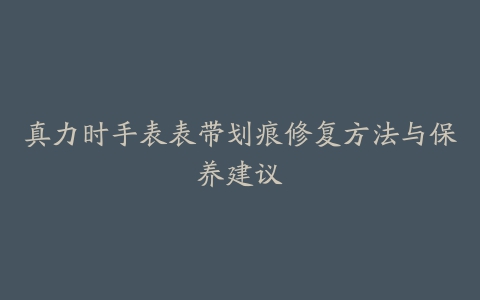 真力时手表表带划痕修复方法与保养建议